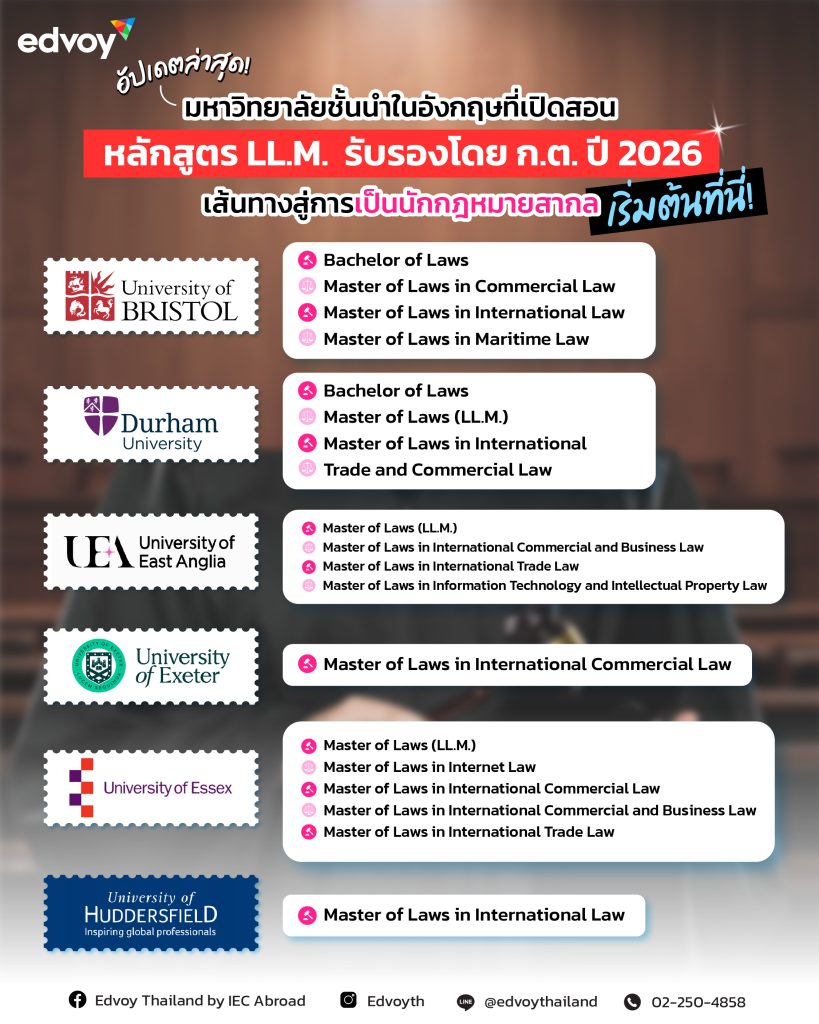 edvoy

อัปเดตล่าสุด!

มหาวิทยาลัยชั้นนำในอังกฤษที่เปิดสอน

หลักสูตร LL.M. รับรองโดย ก.ต. ปี 2026

เส้นทางสู่การเป็นนักกฎหมายสากล เริ่มต้นที่นี่!

University of BRISTOL

Bachelor of Laws
Master of Laws in Commercial Law
Master of Laws in International Law
Master of Laws in Maritime Law

Durham University

Bachelor of Laws
Master of Laws (LL.M.)
Master of Laws in International Trade and Commercial Law

UEA University of East Anglia

Master of Laws (LL.M.)
Master of Laws in International Commercial and Business Law
Master of Laws in International Trade Law
Master of Laws in Information Technology and Intellectual Property Law

University of Exeter

Master of Laws in International Commercial Law

University of Essex

Master of Laws (LL.M.)
Master of Laws in Internet Law
Master of Laws in International Commercial Law
Master of Laws in International Commercial and Business Law
Master of Laws in International Trade Law

University of HUDDERSFIELD
Inspiring global professionals

Master of Laws in International Law

Edvoy Thailand by IEC Abroad
Edvoyth
@edvoythailand
02-250-4858